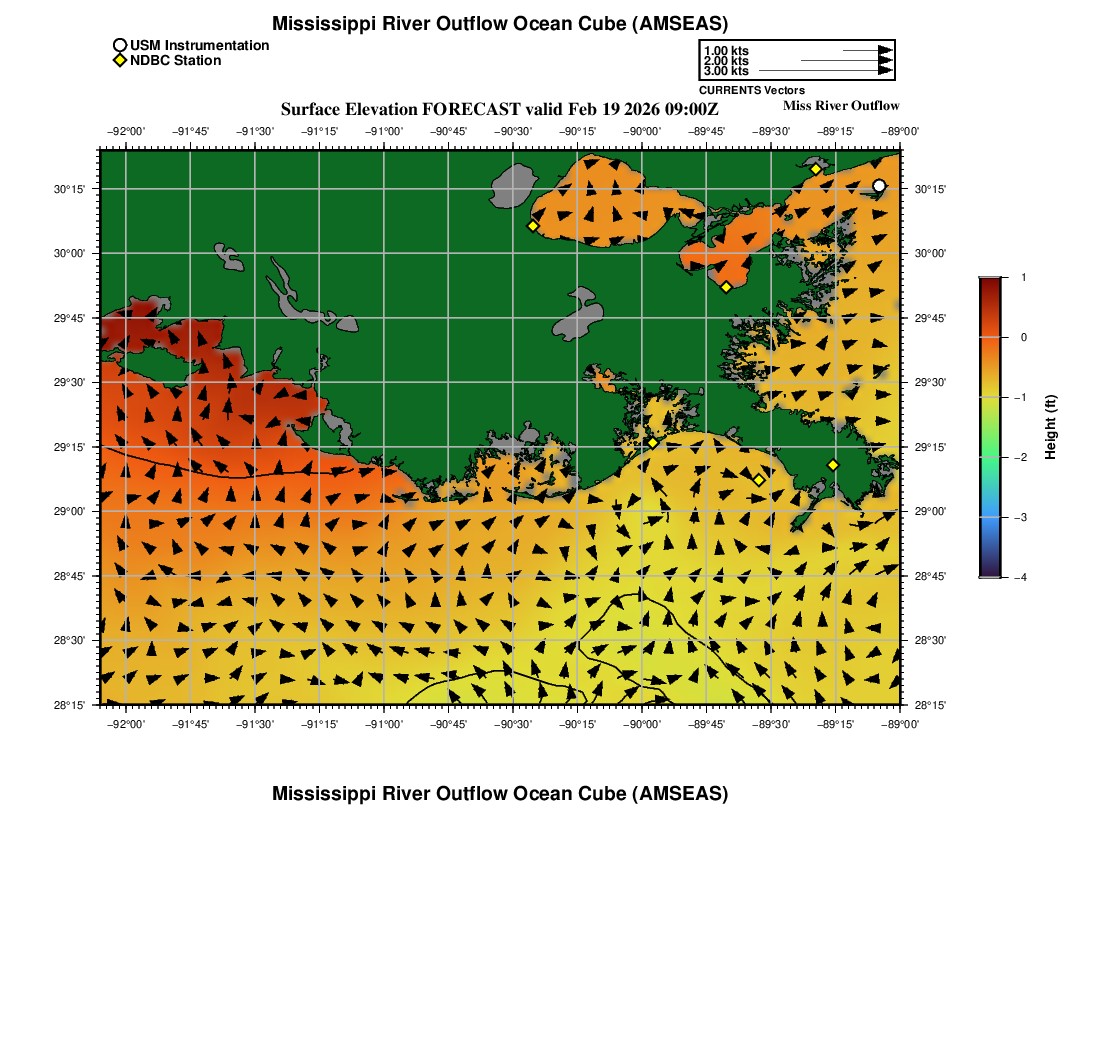 Mississippi River Outflow Ocean Cube (AMSEAS)

USM Instrumentation
NDBC Station

1.00 kts
2.00 kts
3.00 kts
CURRENTS Vectors

Surface Elevation FORECAST valid Feb 19 2026 09:00Z

Miss River Outflow

−92°00' −91°45' −91°30' −91°15' −91°00' −90°45' −90°30' −90°15' −90°00' −89°45' −89°30' −89°15' −89°00'

30°15' 30°00' 29°45' 29°30' 29°15' 29°00' 28°45' 28°30' 28°15'

30°15' 30°00' 29°45' 29°30' 29°15' 29°00' 28°45' 28°30' 28°15'

−92°00' −91°45' −91°30' −91°15' −91°00' −90°45' −90°30' −90°15' −90°00' −89°45' −89°30' −89°15' −89°00'

1
0
−1
−2
−3
−4
Height (ft)

Mississippi River Outflow Ocean Cube (AMSEAS)